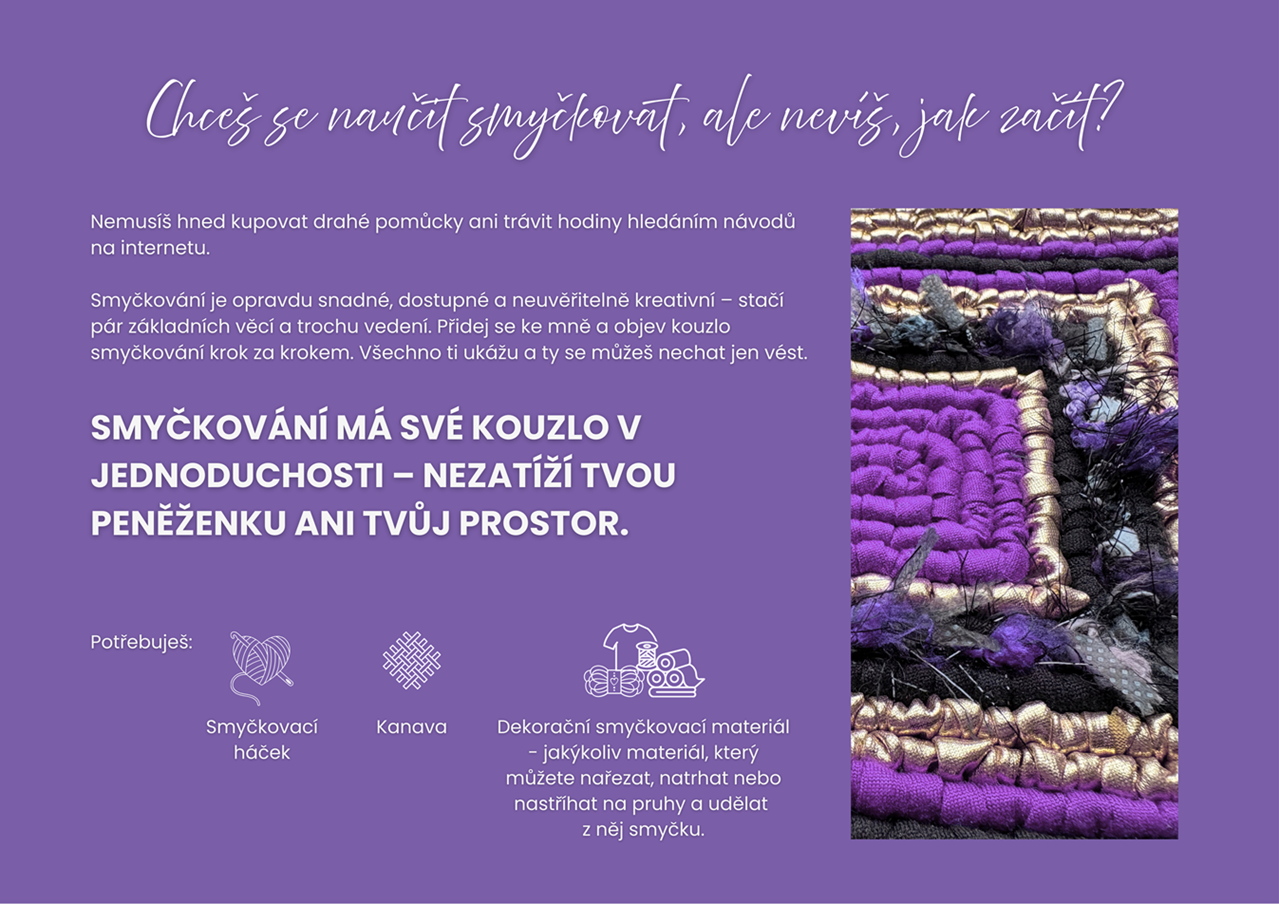 Chceš se naučit smyčkovat, ale nevíš, jak začít?

Nemusíš hned kupovat drahé pomůcky ani trávit hodiny hledáním návodů na internetu.

Smyčkování je opravdu snadné, dostupné a neuvěřitelně kreativní – stačí pár základních věcí a trochu vedení. Přidej se ke mně a objev kouzlo smyčkování krok za krokem. Všechno ti ukážu a ty se můžeš nechat jen vést.

SMYČKOVÁNÍ MÁ SVÉ KOUZLO V JEDNODUCHOSTI – NEZATÍŽÍ TVOU PENĚŽENKU ANI TVŮJ PROSTOR.

Potřebuješ:

Smyčkovací háček

Kanava

Dekorační smyčkovací materiál - jakýkoliv materiál, který můžete nařezat, natrhat nebo nastříhat na pruhy a udělat z něj smyčku.